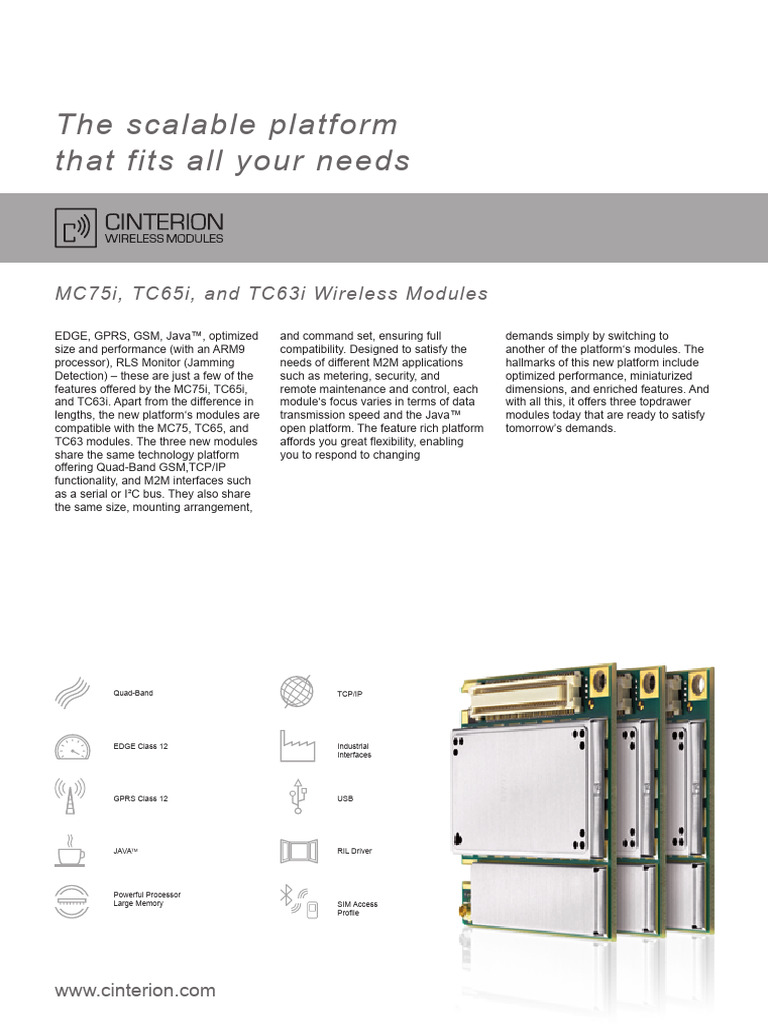 The scalable platform that fits all your needs

CINTERION
WIRELESS MODULES

MC75i, TC65i, and TC63i Wireless Modules

EDGE, GPRS, GSM, Java™, optimized size and performance (with an ARM9 processor), RLS Monitor (Jamming Detection) – these are just a few of the features offered by the MC75i, TC65i, and TC63i. Apart from the difference in lengths, the new platform's modules are compatible with the MC75, TC65, and TC63 modules. The three new modules share the same technology platform offering Quad-Band GSM,TCP/IP functionality, and M2M interfaces such as a serial or I²C bus. They also share the same size, mounting arrangement, and command set, ensuring full compatibility. Designed to satisfy the needs of different M2M applications such as metering, security, and remote maintenance and control, each module's focus varies in terms of data transmission speed and the Java™ open platform. The feature rich platform affords you great flexibility, enabling you to respond to changing demands simply by switching to another of the platform's modules. The hallmarks of this new platform include optimized performance, miniaturized dimensions, and enriched features. And with all this, it offers three topdrawer modules today that are ready to satisfy tomorrow's demands.

Quad-Band

EDGE Class 12

GPRS Class 12

JAVA™

Powerful Processor
Large Memory

TCP/IP

Industrial
Interfaces

USB

RIL Driver

SIM Access
Profile

www.cinterion.com